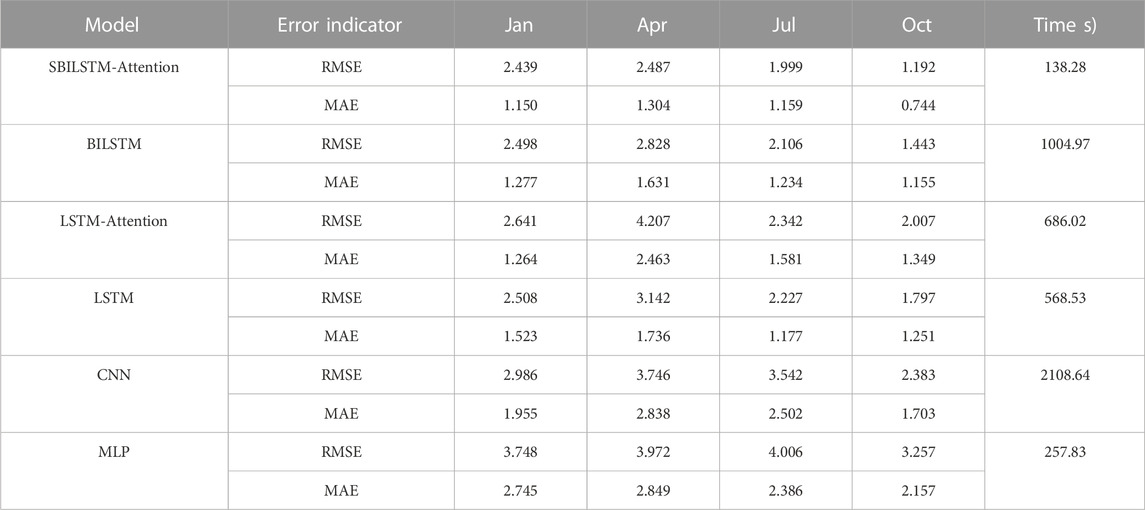 | Model | Error indicator | Jan | Apr | Jul | Oct | Time s) |
|---|---|---|---|---|---|---|
| SBILSTM-Attention | RMSE | 2.439 | 2.487 | 1.999 | 1.192 | 138.28 |
| | MAE | 1.150 | 1.304 | 1.159 | 0.744 | |
| BILSTM | RMSE | 2.498 | 2.828 | 2.106 | 1.443 | 1004.97 |
| | MAE | 1.277 | 1.631 | 1.234 | 1.155 | |
| LSTM-Attention | RMSE | 2.641 | 4.207 | 2.342 | 2.007 | 686.02 |
| | MAE | 1.264 | 2.463 | 1.581 | 1.349 | |
| LSTM | RMSE | 2.508 | 3.142 | 2.227 | 1.797 | 568.53 |
| | MAE | 1.523 | 1.736 | 1.177 | 1.251 | |
| CNN | RMSE | 2.986 | 3.746 | 3.542 | 2.383 | 2108.64 |
| | MAE | 1.955 | 2.838 | 2.502 | 1.703 | |
| MLP | RMSE | 3.748 | 3.972 | 4.006 | 3.257 | 257.83 |
| | MAE | 2.745 | 2.849 | 2.386 | 2.157 | |